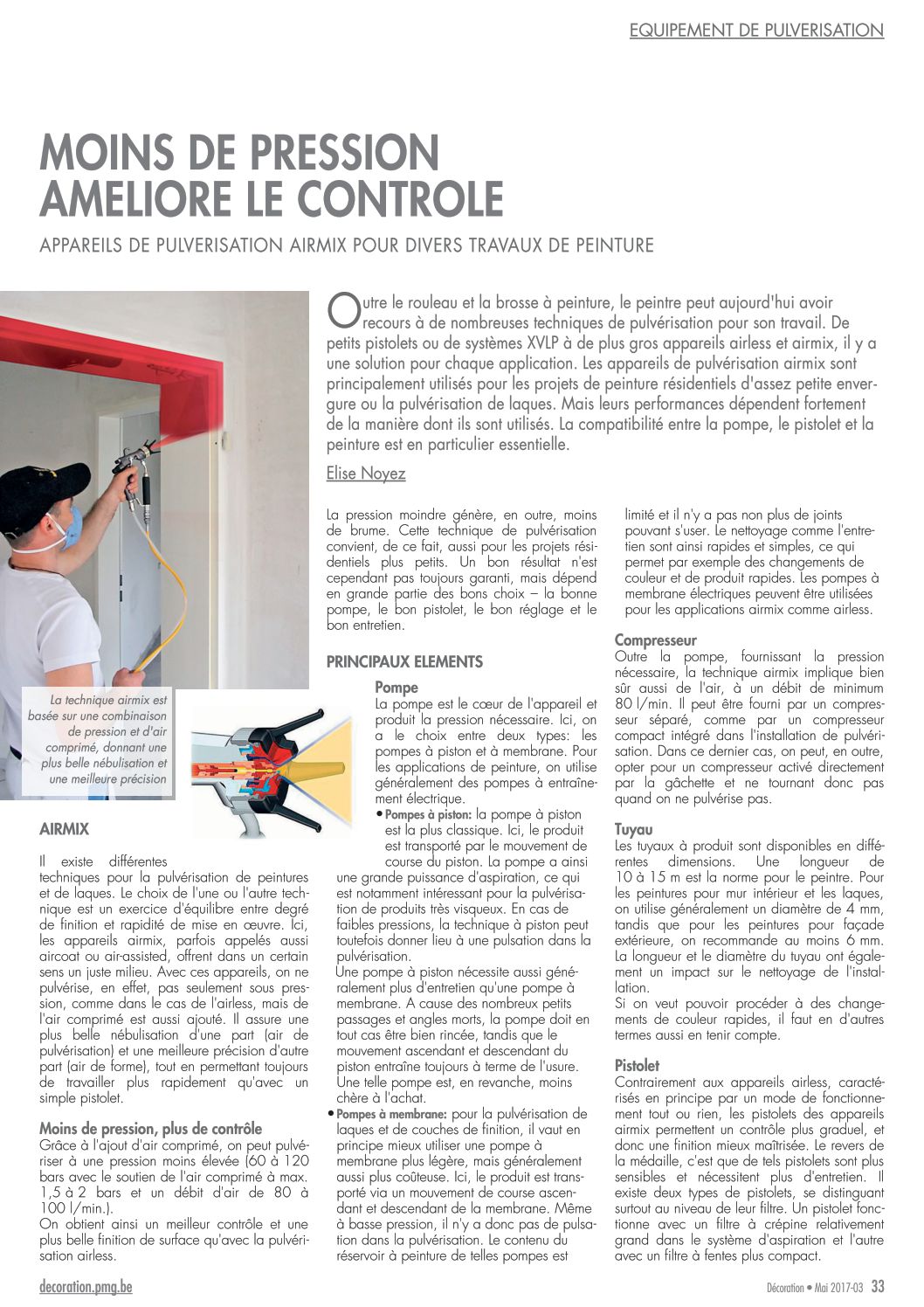 EQUIPEMENT DE PULVERISATION

MOINS DE PRESSION AMELIORE LE CONTROLE

APPAREILS DE PULVERISATION AIRMIX POUR DIVERS TRAVAUX DE PEINTURE

Outre le rouleau et la brosse à peinture, le peintre peut aujourd'hui avoir recours à de nombreuses techniques de pulvérisation pour son travail. De petits pistolets ou de systèmes XVLP à de plus gros appareils airless et airmix, il y a une solution pour chaque application. Les appareils de pulvérisation airmix sont principalement utilisés pour les projets de peinture résidentiels d'assez petite envergure ou la pulvérisation de laques. Mais leurs performances dépendent fortement de la manière dont ils sont utilisés. La compatibilité entre la pompe, le pistolet et la peinture est en particulier essentielle.

Elise Noyez

La technique airmix est basée sur une combinaison de pression et d'air comprimé, donnant une plus belle nébulisation et une meilleure précision

AIRMIX

Il existe différentes techniques pour la pulvérisation de peintures et de laques. Le choix de l'une ou l'autre technique est un exercice d'équilibre entre degré de finition et rapidité de mise en œuvre. Ici, les appareils airmix, parfois appelés aussi aircoat ou air-assisted, offrent dans un certain sens un juste milieu. Avec ces appareils, on ne pulvérise, en effet, pas seulement sous pression, comme dans le cas de l'airless, mais de l'air comprimé est aussi ajouté. Il assure une plus belle nébulisation d'une part (air de pulvérisation) et une meilleure précision d'autre part (air de forme), tout en permettant toujours de travailler plus rapidement qu'avec un simple pistolet.

Moins de pression, plus de contrôle
Grâce à l'ajout d'air comprimé, on peut pulvériser à une pression moins élevée (60 à 120 bars avec le soutien de l'air comprimé à max. 1,5 à 2 bars et un débit d'air de 80 à 100 l/min.).
On obtient ainsi un meilleur contrôle et une plus belle finition de surface qu'avec la pulvérisation airless.

La pression moindre génère, en outre, moins de brume. Cette technique de pulvérisation convient, de ce fait, aussi pour les projets résidentiels plus petits. Un bon résultat n'est cependant pas toujours garanti, mais dépend en grande partie des bons choix – la bonne pompe, le bon pistolet, le bon réglage et le bon entretien.

PRINCIPAUX ELEMENTS

Pompe
La pompe est le cœur de l'appareil et produit la pression nécessaire. Ici, on a le choix entre deux types: les pompes à piston et à membrane. Pour les applications de peinture, on utilise généralement des pompes à entraînement électrique.
• Pompes à piston: la pompe à piston est la plus classique. Ici, le produit est transporté par le mouvement de course du piston. La pompe a ainsi une grande puissance d'aspiration, ce qui est notamment intéressant pour la pulvérisation de produits très visqueux. En cas de faibles pressions, la technique à piston peut toutefois donner lieu à une pulsation dans la pulvérisation.
Une pompe à piston nécessite aussi généralement plus d'entretien qu'une pompe à membrane. A cause des nombreux petits passages et angles morts, la pompe doit en tout cas être bien rincée, tandis que le mouvement ascendant et descendant du piston entraîne toujours à terme de l'usure. Une telle pompe est, en revanche, moins chère à l'achat.
• Pompes à membrane: pour la pulvérisation de laques et de couches de finition, il vaut en principe mieux utiliser une pompe à membrane plus légère, mais généralement aussi plus coûteuse. Ici, le produit est transporté via un mouvement de course ascendant et descendant de la membrane. Même à basse pression, il n'y a donc pas de pulsation dans la pulvérisation. Le contenu du réservoir à peinture de telles pompes est limité et il n'y a pas non plus de joints pouvant s'user. Le nettoyage comme l'entretien sont ainsi rapides et simples, ce qui permet par exemple des changements de couleur et de produit rapides. Les pompes à membrane électriques peuvent être utilisées pour les applications airmix comme airless.

Compresseur
Outre la pompe, fournissant la pression nécessaire, la technique airmix implique bien sûr aussi de l'air, à un débit de minimum 80 l/min. Il peut être fourni par un compresseur séparé, comme par un compresseur compact intégré dans l'installation de pulvérisation. Dans ce dernier cas, on peut, en outre, opter pour un compresseur activé directement par la gâchette et ne tournant donc pas quand on ne pulvérise pas.

Tuyau
Les tuyaux à produit sont disponibles en différentes dimensions. Une longueur de 10 à 15 m est la norme pour le peintre. Pour les peintures pour mur intérieur et les laques, on utilise généralement un diamètre de 4 mm, tandis que pour les peintures pour façade extérieure, on recommande au moins 6 mm. La longueur et le diamètre du tuyau ont également un impact sur le nettoyage de l'installation.
Si on veut pouvoir procéder à des changements de couleur rapides, il faut en d'autres termes aussi en tenir compte.

Pistolet
Contrairement aux appareils airless, caractérisés en principe par un mode de fonctionnement tout ou rien, les pistolets des appareils airmix permettent un contrôle plus graduel, et donc une finition mieux maîtrisée. Le revers de la médaille, c'est que de tels pistolets sont plus sensibles et nécessitent plus d'entretien. Il existe deux types de pistolets, se distinguant surtout au niveau de leur filtre. Un pistolet fonctionne avec un filtre à crépine relativement grand dans le système d'aspiration et l'autre avec un filtre à fentes plus compact.

decoration.pmg.be

Décoration • Mai 2017-03 33